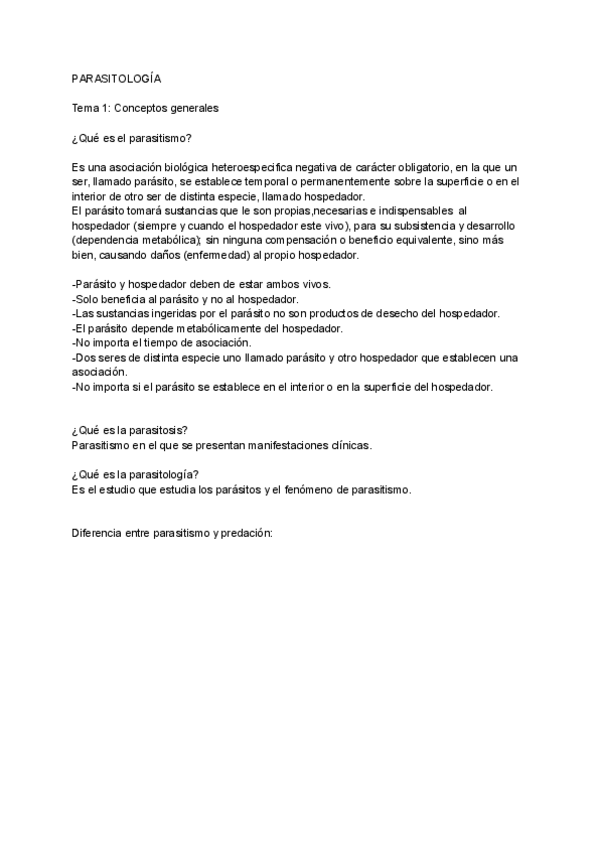 PARASITOLOGÍA

Tema 1: Conceptos generales

¿Qué es el parasitismo?

Es una asociación biológica heteroespecifica negativa de carácter obligatorio, en la que un ser, llamado parásito, se establece temporal o permanentemente sobre la superficie o en el interior de otro ser de distinta especie, llamado hospedador.
El parásito tomará sustancias que le son propias,necesarias e indispensables al hospedador (siempre y cuando el hospedador este vivo), para su subsistencia y desarrollo (dependencia metabólica); sin ninguna compensación o beneficio equivalente, sino más bien, causando daños (enfermedad) al propio hospedador.

-Parásito y hospedador deben de estar ambos vivos.
-Solo beneficia al parásito y no al hospedador.
-Las sustancias ingeridas por el parásito no son productos de desecho del hospedador.
-El parásito depende metabólicamente del hospedador.
-No importa el tiempo de asociación.
-Dos seres de distinta especie uno llamado parásito y otro hospedador que establecen una asociación.
-No importa si el parásito se establece en el interior o en la superficie del hospedador.

¿Qué es la parasitosis?
Parasitismo en el que se presentan manifestaciones clínicas.

¿Qué es la parasitología?
Es el estudio que estudia los parásitos y el fenómeno de parasitismo.

Diferencia entre parasitismo y predación: